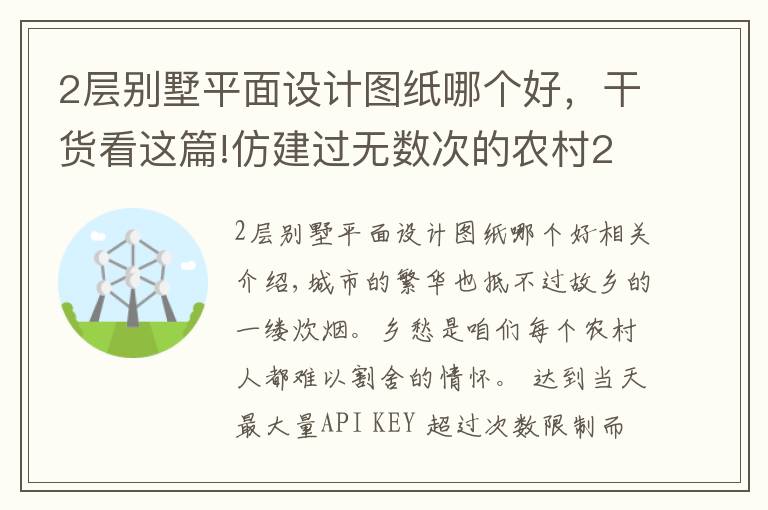 2层别墅平面设计图纸哪个好，干货看这篇!仿建过无数次的农村2

2层别墅平面设计图纸哪个好相关介绍，城市的繁华也抵不过故乡的一缕炊烟。乡愁是咱们每个农村人都难以割舍的情怀。 达到当天最大量API KEY 超过次数限制而